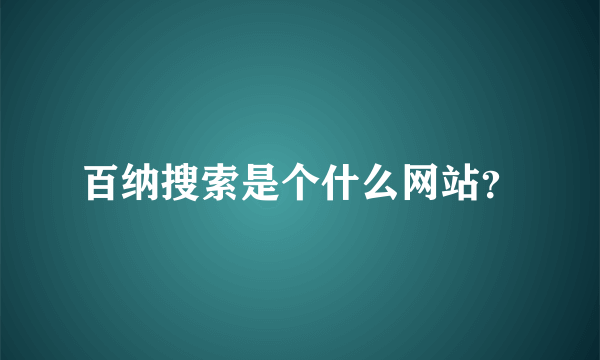 百纳搜索是个什么网站?